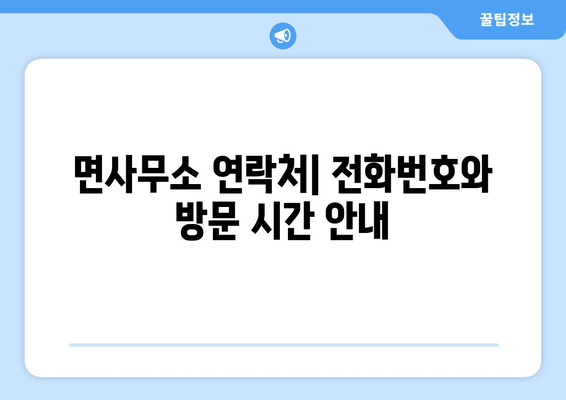 꿀팁정보

면사무소 연락처| 전화번호와 방문 시간 안내